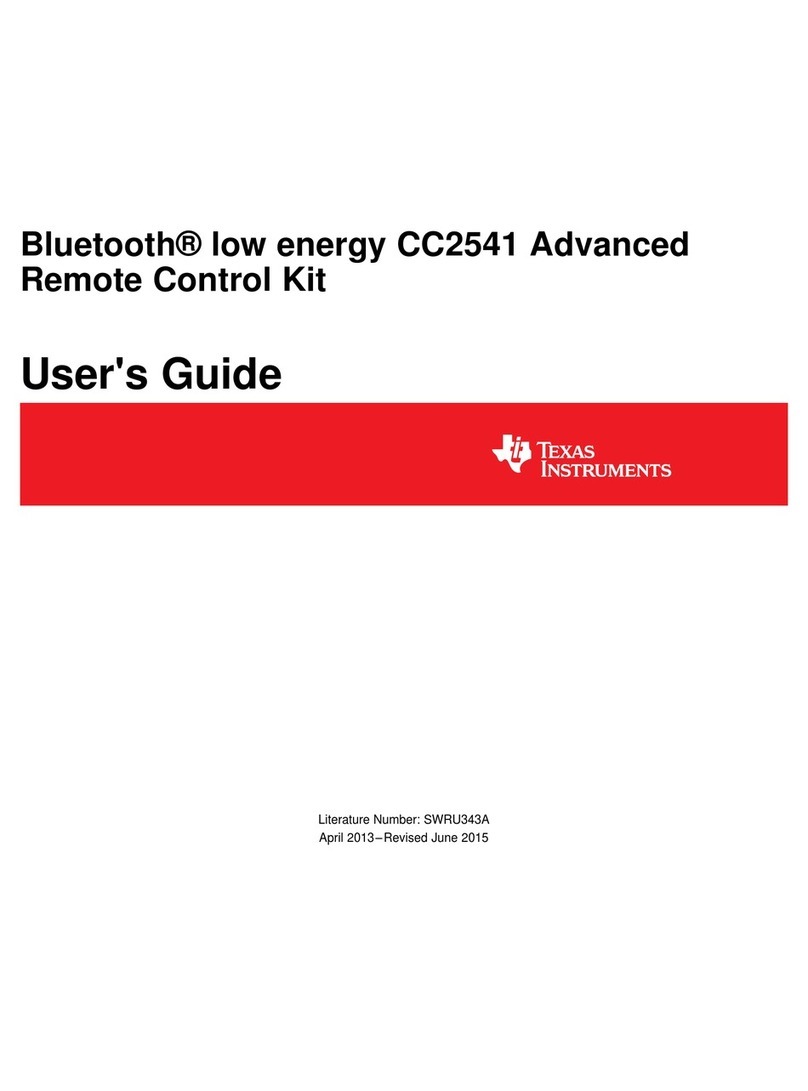 Bluetooth® low energy CC2541 Advanced Remote Control Kit

User's Guide

TEXAS INSTRUMENTS

Literature Number: SWRU343A
April 2013–Revised June 2015